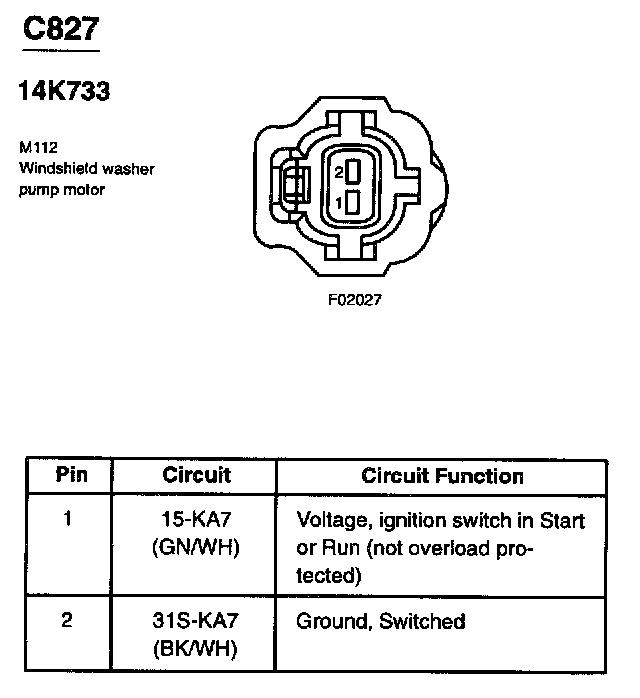 C827

14K733

M112
Windshield washer pump motor

2
1

F02027

| Pin | Circuit | Circuit Function |
|---|---|---|
| 1 | 15-KA7 (GN/WH) | Voltage, ignition switch in Start or Run (not overload protected) |
| 2 | 31S-KA7 (BK/WH) | Ground, Switched |